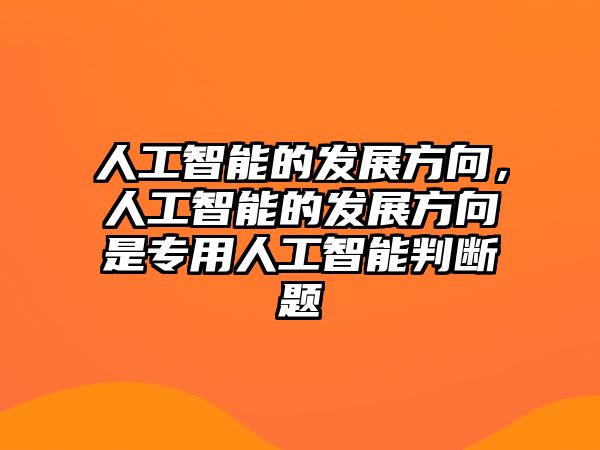 人工智能的发展方向，人工智能的发展方向是专用人工智能判断题